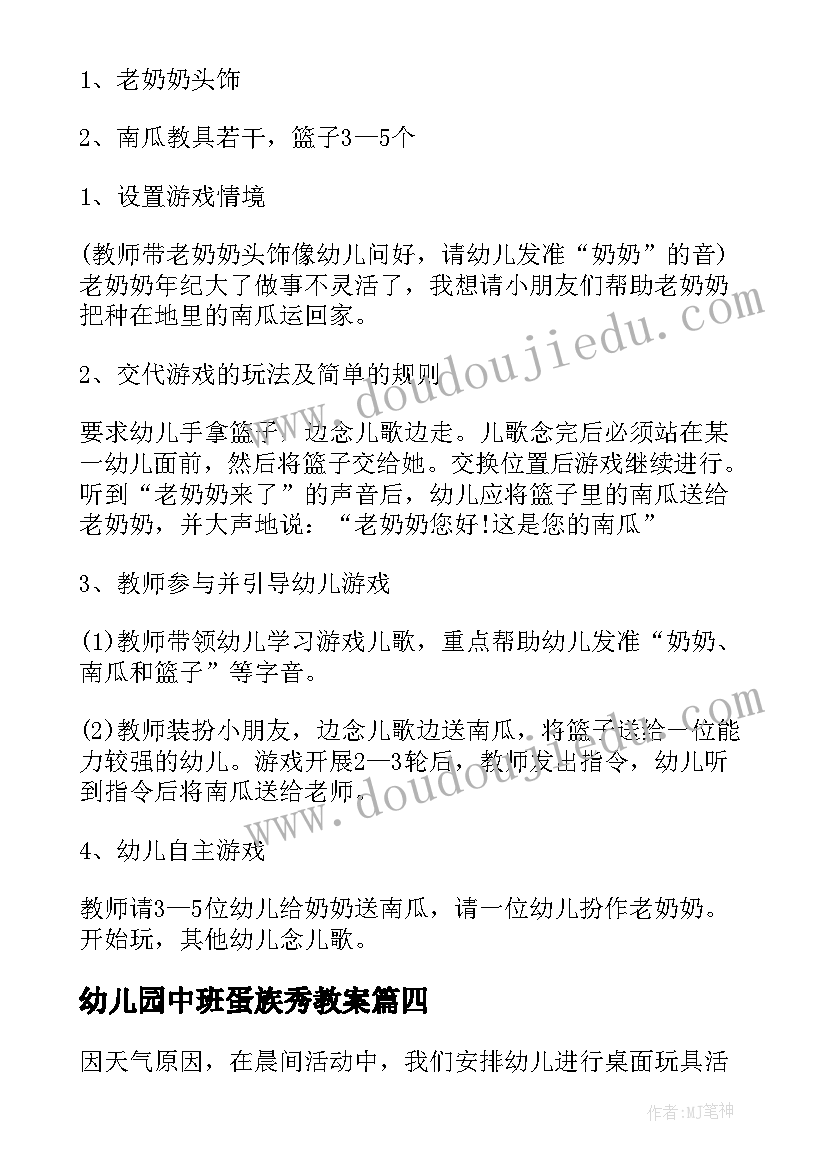 1、老奶奶头饰

2、南瓜教具若干，篮子3—5个

1、设置游戏情境

(教师带老奶奶头饰像幼儿问好，请幼儿发准“奶奶”的音)老奶奶年纪大了做事不灵活了，我想请小朋友们帮助老奶奶把种在地里的南瓜运回家。

2、交代游戏的玩法及简单的规则

要求幼儿手拿篮子，边念儿歌边走。儿歌念完后必须站在某一幼儿面前，然后将篮子交给她。交换位置后游戏继续进行。听到“老奶奶来了”的声音后，幼儿应将篮子里的南瓜送给老奶奶，并大声地说：“老奶奶您好!这是您的南瓜”

3、教师参与并引导幼儿游戏

(1)教师带领幼儿学习游戏儿歌，重点帮助幼儿发准“奶奶、南瓜和篮子”等字音。

(2)教师装扮小朋友，边念儿歌边送南瓜，将篮子送给一位能力较强的幼儿。游戏开展2—3轮后，教师发出指令，幼儿听到指令后将南瓜送给老师。

4、幼儿自主游戏

教师请3—5位幼儿给奶奶送南瓜，请一位幼儿扮作老奶奶。开始玩，其他幼儿念儿歌。

幼儿园中班蛋族秀教案篇四

因天气原因，在晨间活动中，我们安排幼儿进行桌面玩具活

www.doudoujiedu.com

www.doudoujiedu.com

作者:MJ笔神